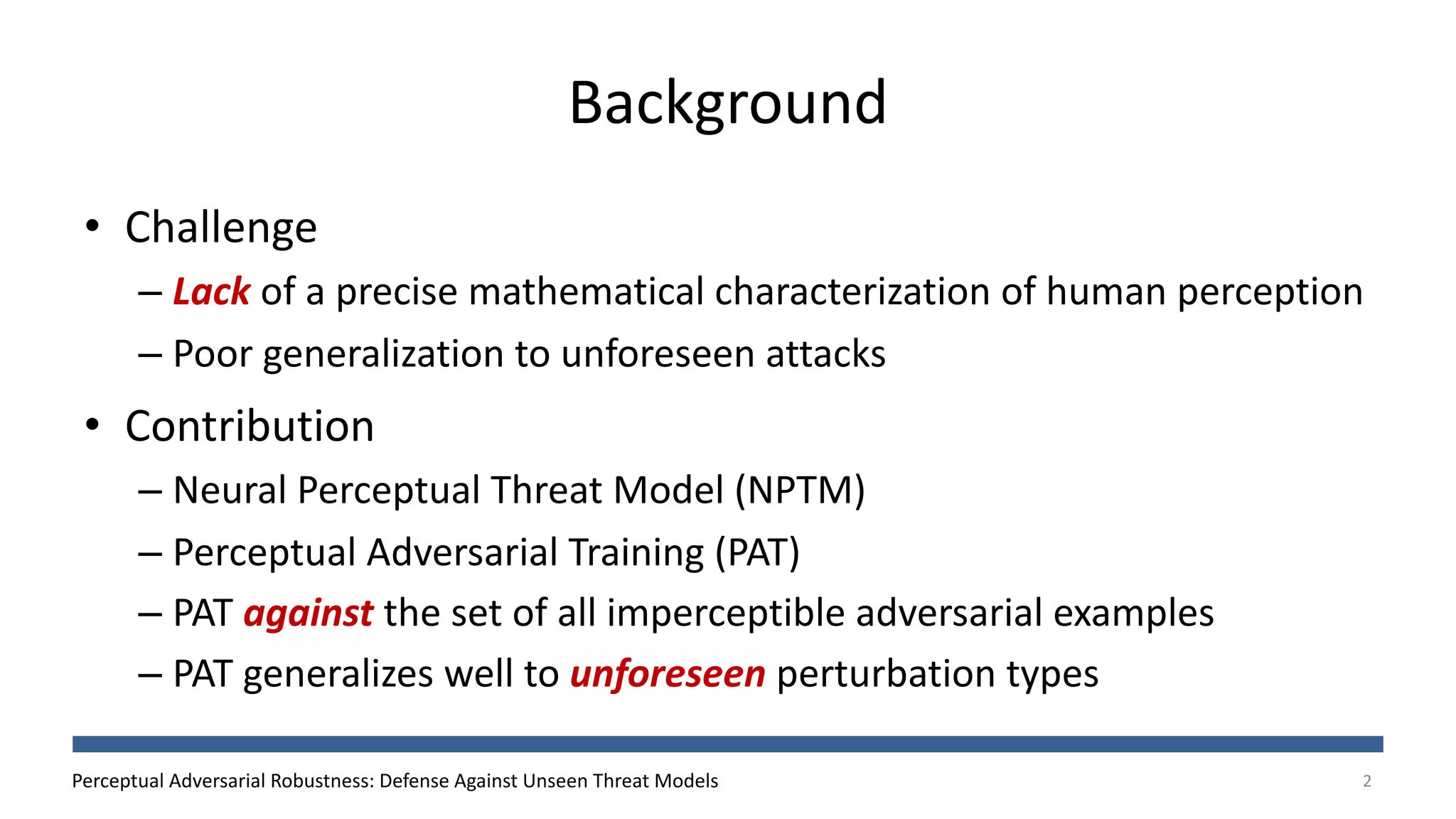 Background

• Challenge
– Lack of a precise mathematical characterization of human perception
– Poor generalization to unforeseen attacks

• Contribution
– Neural Perceptual Threat Model (NPTM)
– Perceptual Adversarial Training (PAT)
– PAT against the set of all imperceptible adversarial examples
– PAT generalizes well to unforeseen perturbation types

Perceptual Adversarial Robustness: Defense Against Unseen Threat Models

2